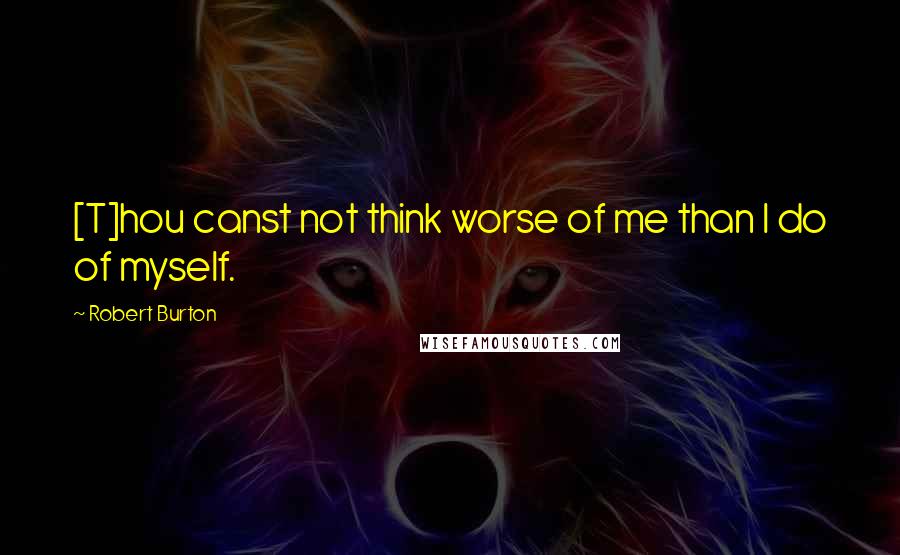 [T]hou canst not think worse of me than I do of myself.

~ Robert Burton

WISEFAMOUSQUOTES.COM